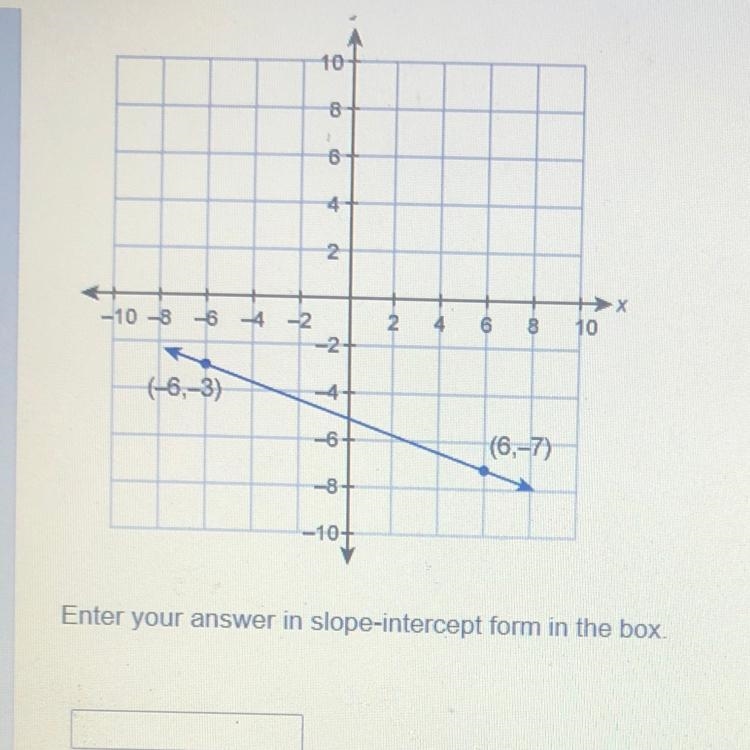 10
8
6
4
2
−10 −8 −6 −4 −2
2 4 6 8 10
x
−2
−4
−6
−8
−10
(−6,−3)
(6,−7)

Enter your answer in slope-intercept form in the box.